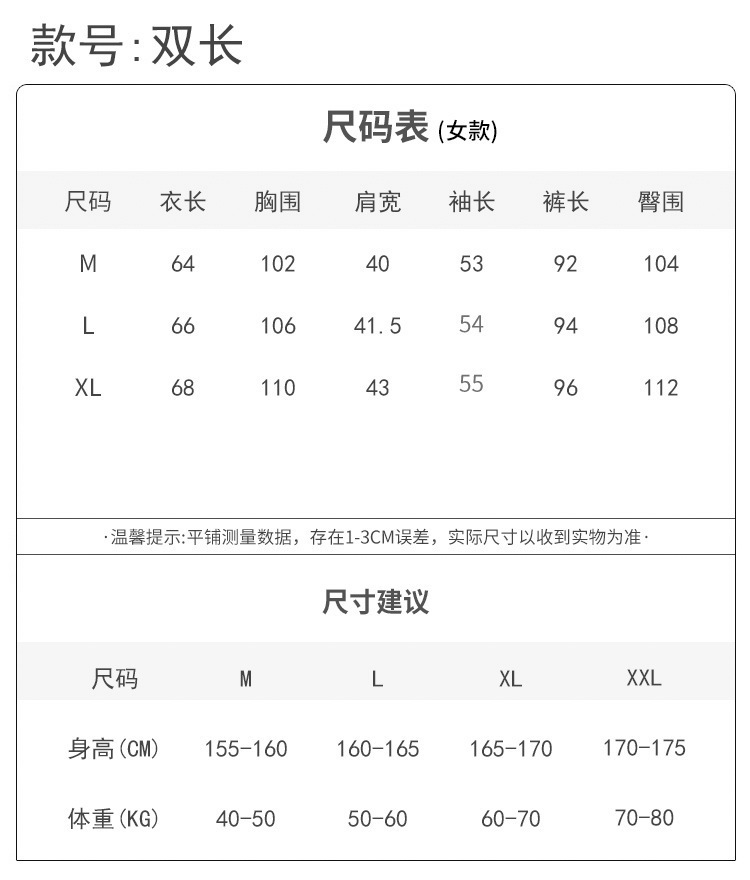 款号:双长

尺码表 (女款)

| 尺码 | 衣长 | 胸围 | 肩宽 | 袖长 | 裤长 | 臀围 |
|---|---|---|---|---|---|---|
| M | 64 | 102 | 40 | 53 | 92 | 104 |
| L | 66 | 106 | 41.5 | 54 | 94 | 108 |
| XL | 68 | 110 | 43 | 55 | 96 | 112 |

·温馨提示:平铺测量数据，存在1-3CM误差，实际尺寸以收到实物为准·

尺寸建议

| 尺码 | M | L | XL | XXL |
|---|---|---|---|---|
| 身高(CM) | 155-160 | 160-165 | 165-170 | 170-175 |
| 体重(KG) | 40-50 | 50-60 | 60-70 | 70-80 |